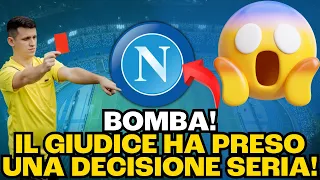 N

BOMBA!
IL GIUDICE HA PRESO UNA DECISIONE SERIA!